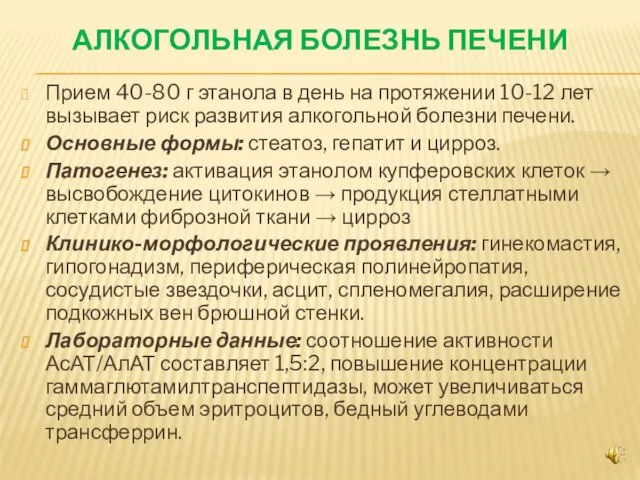 АЛКОГОЛЬНАЯ БОЛЕЗНЬ ПЕЧЕНИ

Прием 40-80 г этанола в день на протяжении 10-12 лет вызывает риск развития алкогольной болезни печени.

Основные формы: стеатоз, гепатит и цирроз.

Патогенез: активация этанолом купферовских клеток → высвобождение цитокинов → продукция стеллатными клетками фиброзной ткани → цирроз

Клинико-морфологические проявления: гинекомастия, гипогонадизм, периферическая полинейропатия, сосудистые звездочки, асцит, спленомегалия, расширение подкожных вен брюшной стенки.

Лабораторные данные: соотношение активности АсАТ/АлАТ составляет 1,5:2, повышение концентрации гаммаглютамилтранспептидазы, может увеличиваться средний объем эритроцитов, бедный углеводами трансферрин.